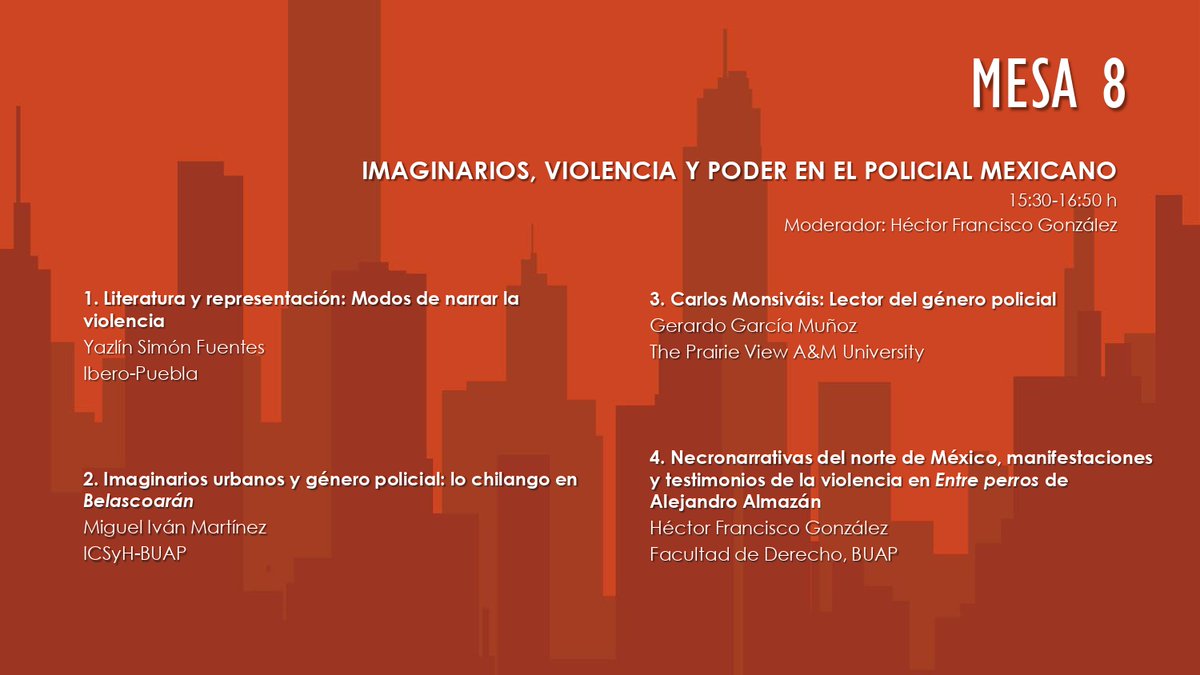 MESA 8

IMAGINARIOS, VIOLENCIA Y PODER EN EL POLICIAL MEXICANO
15:30-16:50 h
Moderador: Héctor Francisco González

1. Literatura y representación: Modos de narrar la violencia
Yazlín Simón Fuentes
Ibero-Puebla

2. Imaginarios urbanos y género policial: lo chilango en Belascoarán
Miguel Iván Martínez
ICSyH-BUAP

3. Carlos Monsiváis: Lector del género policial
Gerardo García Muñoz
The Prairie View A&M University

4. Necronarrativas del norte de México, manifestaciones y testimonios de la violencia en Entre perros de Alejandro Almazán
Héctor Francisco González
Facultad de Derecho, BUAP